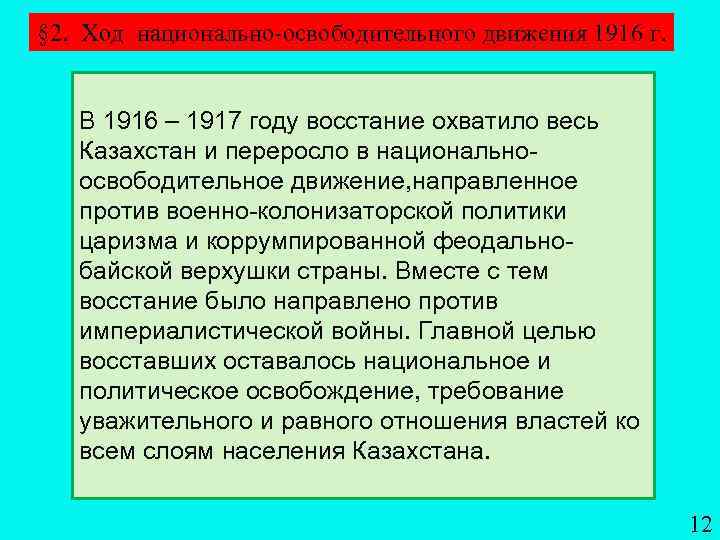 §2. Ход национально-освободительного движения 1916 г.

В 1916 – 1917 году восстание охватило весь Казахстан и переросло в национально-освободительное движение,направленное против военно-колонизаторской политики царизма и коррумпированной феодально-байской верхушки страны. Вместе с тем восстание было направлено против империалистической войны. Главной целью восставших оставалось национальное и политическое освобождение, требование уважительного и равного отношения властей ко всем слоям населения Казахстана.

12